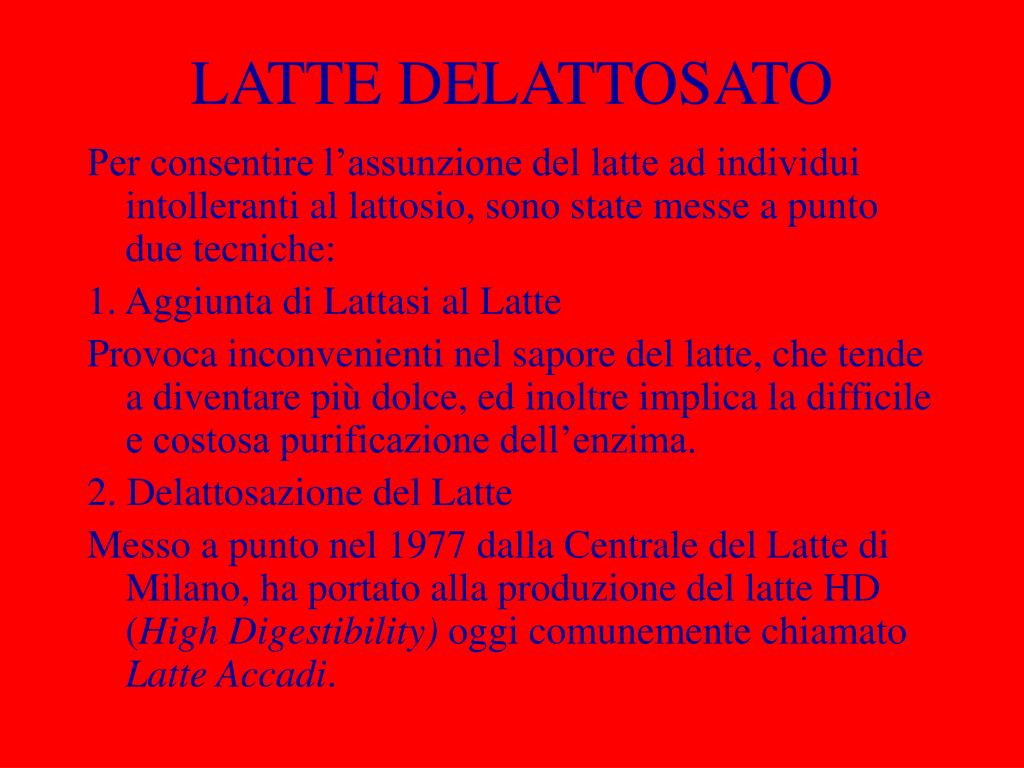 LATTE DELATTOSATO

Per consentire l’assunzione del latte ad individui intolleranti al lattosio, sono state messe a punto due tecniche:

1. Aggiunta di Lattasi al Latte

Provoca inconvenienti nel sapore del latte, che tende a diventare più dolce, ed inoltre implica la difficile e costosa purificazione dell’enzima.

2. Delattosazione del Latte

Messo a punto nel 1977 dalla Centrale del Latte di Milano, ha portato alla produzione del latte HD (High Digestibility) oggi comunemente chiamato Latte Accadi.